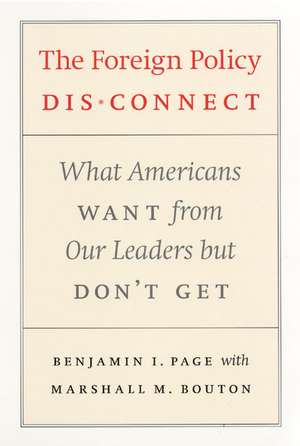 The Foreign Policy
DIS·CONNECT

What Americans WANT from Our Leaders but DON'T GET

BENJAMIN I. PAGE with
MARSHALL M. BOUTON